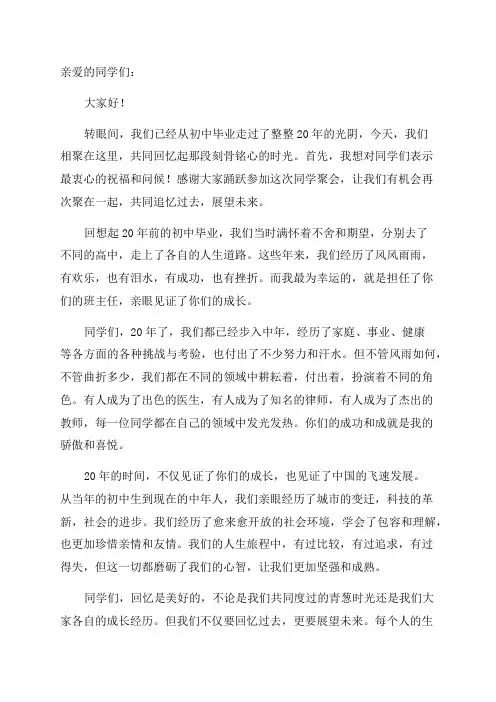 亲爱的同学们:

大家好!

转眼间，我们已经从初中毕业走过了整整20年的光阴，今天，我们相聚在这里，共同回忆起那段刻骨铭心的时光。首先，我想对同学们表示最衷心的祝福和问候!感谢大家踊跃参加这次同学聚会，让我们有机会再次聚在一起，共同追忆过去，展望未来。

回想起20年前的初中毕业，我们当时满怀着不舍和期望，分别去了不同的高中，走上了各自的人生道路。这些年来，我们经历了风风雨雨，有欢乐，也有泪水，有成功，也有挫折。而我最为幸运的，就是担任了你们的班主任，亲眼见证了你们的成长。

同学们，20年了，我们都已经步入中年，经历了家庭、事业、健康等各方面的各种挑战与考验，也付出了不少努力和汗水。但不管风雨如何，不管曲折多少，我们都在不同的领域中耕耘着，付出着，扮演着不同的角色。有人成为了出色的医生，有人成为了知名的律师，有人成为了杰出的教师，每一位同学都在自己的领域中发光发热。你们的成功和成就是我的骄傲和喜悦。

20年的时间，不仅见证了你们的成长，也见证了中国的飞速发展。从当年的初中生到现在的中年人，我们亲眼经历了城市的变迁，科技的革新，社会的进步。我们经历了愈来愈开放的社会环境，学会了包容和理解，也更加珍惜亲情和友情。我们的人生旅程中，有过比较，有过追求，有过得失，但这一切都磨砺了我们的心智，让我们更加坚强和成熟。

同学们，回忆是美好的，不论是我们共同度过的青葱时光还是我们大家各自的成长经历。但我们不仅要回忆过去，更要展望未来。每个人的生